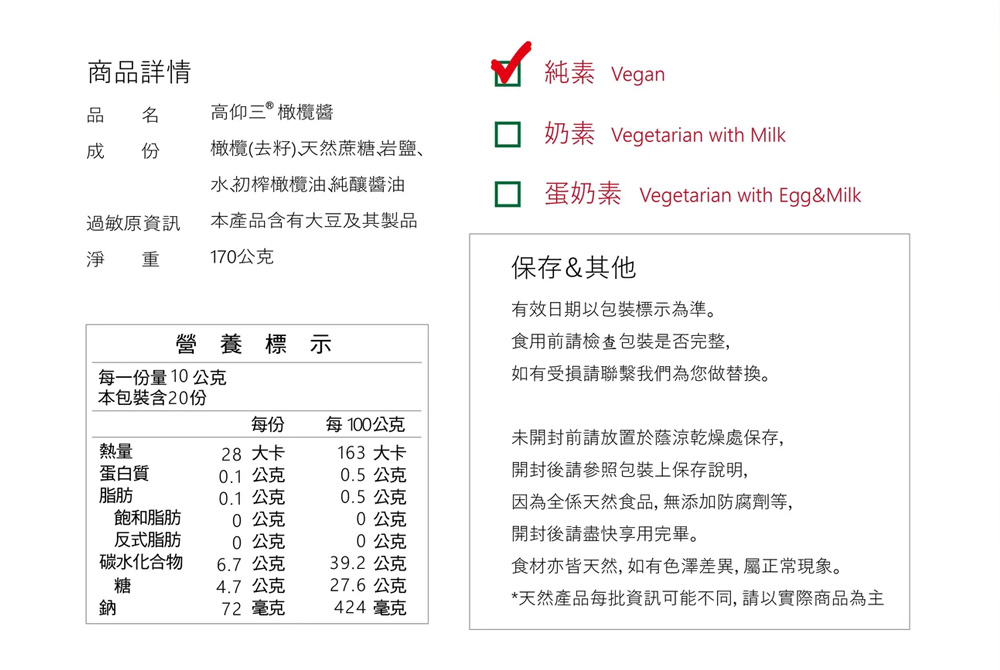 商品詳情

品　名　高仰三® 橄欖醬
成　份　橄欖(去籽)、天然蔗糖、岩鹽、水、初榨橄欖油、純釀醬油
過敏原資訊　本產品含有大豆及其製品
淨　重　170公克

營　養　標　示

每一份量 10 公克
本包裝含20份

| | 每份 | 每 100公克 |
|---|---|---|
| 熱量 | 28 大卡 | 163 大卡 |
| 蛋白質 | 0.1 公克 | 0.5 公克 |
| 脂肪 | 0.1 公克 | 0.5 公克 |
| 飽和脂肪 | 0 公克 | 0 公克 |
| 反式脂肪 | 0 公克 | 0 公克 |
| 碳水化合物 | 6.7 公克 | 39.2 公克 |
| 糖 | 4.7 公克 | 27.6 公克 |
| 鈉 | 72 毫克 | 424 毫克 |

純素 Vegan
奶素 Vegetarian with Milk
蛋奶素 Vegetarian with Egg&Milk

保存&其他

有效日期以包裝標示為準。
食用前請檢查包裝是否完整,
如有受損請聯繫我們為您做替換。

未開封前請放置於蔭涼乾燥處保存,
開封後請參照包裝上保存說明,
因為全係天然食品, 無添加防腐劑等,
開封後請盡快享用完畢。
食材亦皆天然, 如有色澤差異, 屬正常現象。
*天然產品每批資訊可能不同, 請以實際商品為主